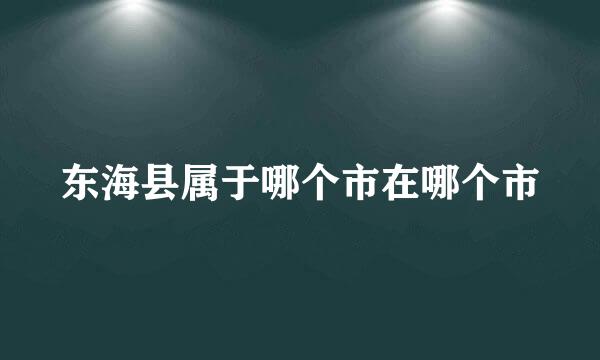 东海县属于哪个市在哪个市